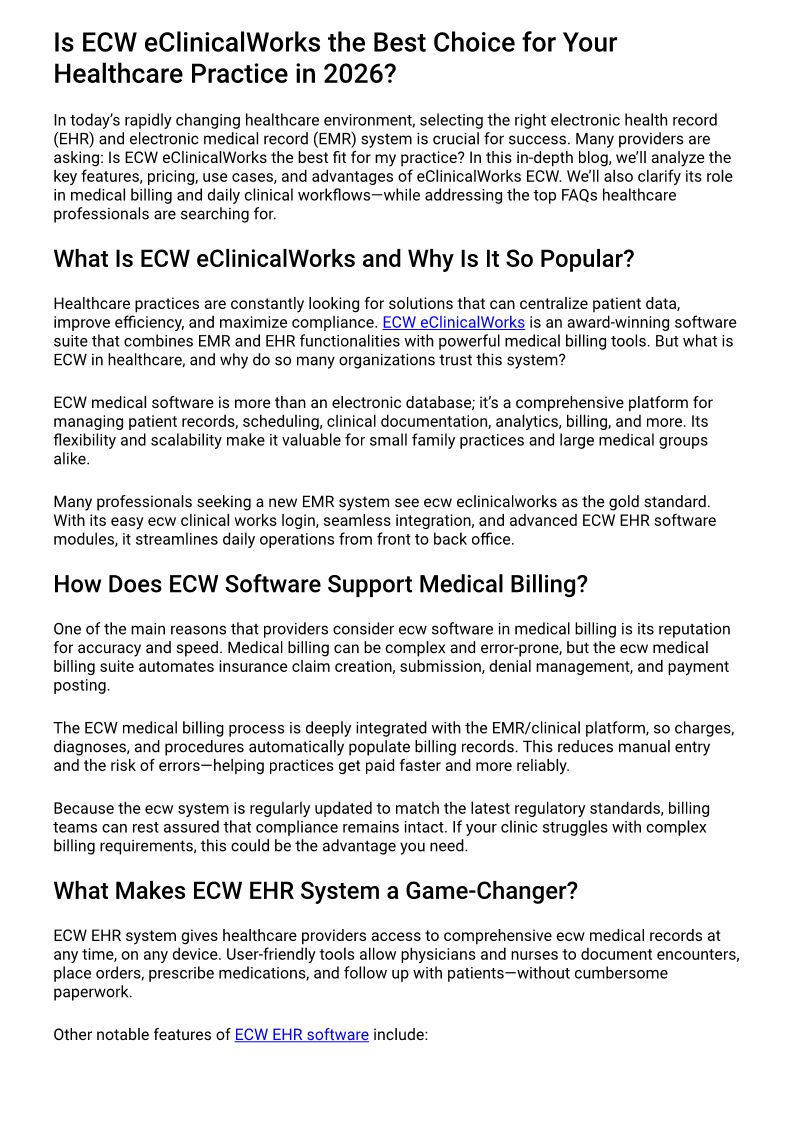 Is ECW eClinicalWorks the Best Choice for Your Healthcare Practice in 2026?

In today's rapidly changing healthcare environment, selecting the right electronic health record (EHR) and electronic medical record (EMR) system is crucial for success. Many providers are asking: Is ECW eClinicalWorks the best fit for my practice? In this in-depth blog, we'll analyze the key features, pricing, use cases, and advantages of eClinicalWorks ECW. We'll also clarify its role in medical billing and daily clinical workflows—while addressing the top FAQs healthcare professionals are searching for.

What Is ECW eClinicalWorks and Why Is It So Popular?

Healthcare practices are constantly looking for solutions that can centralize patient data, improve efficiency, and maximize compliance. ECW eClinicalWorks is an award-winning software suite that combines EMR and EHR functionalities with powerful medical billing tools. But what is ECW in healthcare, and why do so many organizations trust this system?

ECW medical software is more than an electronic database; it's a comprehensive platform for managing patient records, scheduling, clinical documentation, analytics, billing, and more. Its flexibility and scalability make it valuable for small family practices and large medical groups alike.

Many professionals seeking a new EMR system see ecw eclinicalworks as the gold standard. With its easy ecw clinical works login, seamless integration, and advanced ECW EHR software modules, it streamlines daily operations from front to back office.

How Does ECW Software Support Medical Billing?

One of the main reasons that providers consider ecw software in medical billing is its reputation for accuracy and speed. Medical billing can be complex and error-prone, but the ecw medical billing suite automates insurance claim creation, submission, denial management, and payment posting.

The ECW medical billing process is deeply integrated with the EMR/clinical platform, so charges, diagnoses, and procedures automatically populate billing records. This reduces manual entry and the risk of errors—helping practices get paid faster and more reliably.

Because the ecw system is regularly updated to match the latest regulatory standards, billing teams can rest assured that compliance remains intact. If your clinic struggles with complex billing requirements, this could be the advantage you need.

What Makes ECW EHR System a Game-Changer?

ECW EHR system gives healthcare providers access to comprehensive ecw medical records at any time, on any device. User-friendly tools allow physicians and nurses to document encounters, place orders, prescribe medications, and follow up with patients—without cumbersome paperwork.

Other notable features of ECW EHR software include: